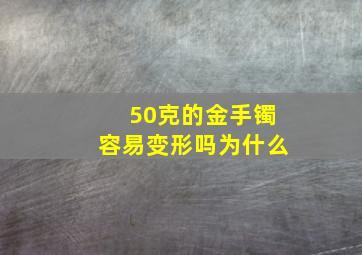 50克的金手镯
容易变形吗为什么